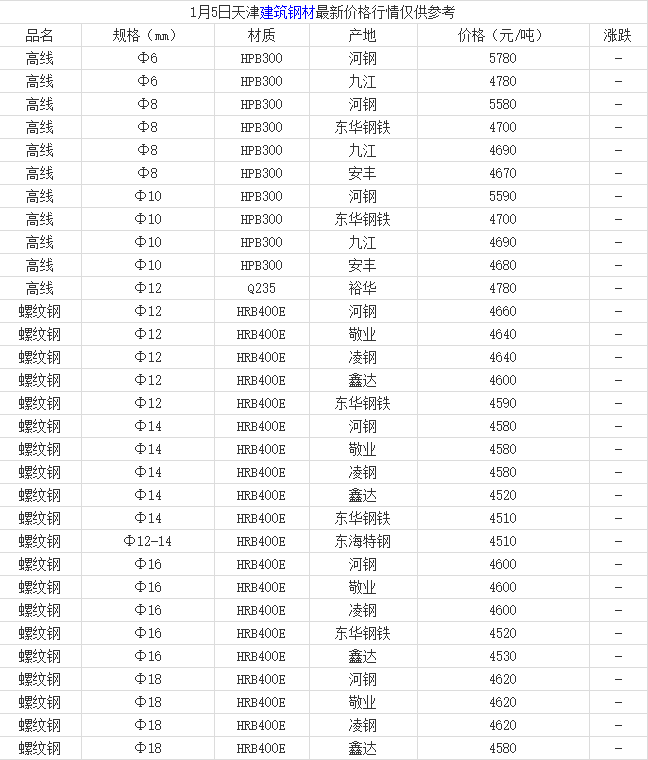 1月5日天津建筑钢材最新价格行情仅供参考

| 品名 | 规格（mm） | 材质 | 产地 | 价格（元/吨） | 涨跌 |
|---|---|---|---|---|---|
| 高线 | Φ6 | HPB300 | 河钢 | 5780 | - |
| 高线 | Φ6 | HPB300 | 九江 | 4780 | - |
| 高线 | Φ8 | HPB300 | 河钢 | 5580 | - |
| 高线 | Φ8 | HPB300 | 东华钢铁 | 4700 | - |
| 高线 | Φ8 | HPB300 | 九江 | 4690 | - |
| 高线 | Φ8 | HPB300 | 安丰 | 4670 | - |
| 高线 | Φ10 | HPB300 | 河钢 | 5590 | - |
| 高线 | Φ10 | HPB300 | 东华钢铁 | 4700 | - |
| 高线 | Φ10 | HPB300 | 九江 | 4690 | - |
| 高线 | Φ10 | HPB300 | 安丰 | 4680 | - |
| 高线 | Φ12 | Q235 | 裕华 | 4780 | - |
| 螺纹钢 | Φ12 | HRB400E | 河钢 | 4660 | - |
| 螺纹钢 | Φ12 | HRB400E | 敬业 | 4640 | - |
| 螺纹钢 | Φ12 | HRB400E | 凌钢 | 4640 | - |
| 螺纹钢 | Φ12 | HRB400E | 鑫达 | 4600 | - |
| 螺纹钢 | Φ12 | HRB400E | 东华钢铁 | 4590 | - |
| 螺纹钢 | Φ14 | HRB400E | 河钢 | 4580 | - |
| 螺纹钢 | Φ14 | HRB400E | 敬业 | 4580 | - |
| 螺纹钢 | Φ14 | HRB400E | 凌钢 | 4580 | - |
| 螺纹钢 | Φ14 | HRB400E | 鑫达 | 4520 | - |
| 螺纹钢 | Φ14 | HRB400E | 东华钢铁 | 4510 | - |
| 螺纹钢 | Φ12-14 | HRB400E | 东海特钢 | 4510 | - |
| 螺纹钢 | Φ16 | HRB400E | 河钢 | 4600 | - |
| 螺纹钢 | Φ16 | HRB400E | 敬业 | 4600 | - |
| 螺纹钢 | Φ16 | HRB400E | 凌钢 | 4600 | - |
| 螺纹钢 | Φ16 | HRB400E | 东华钢铁 | 4520 | - |
| 螺纹钢 | Φ16 | HRB400E | 鑫达 | 4530 | - |
| 螺纹钢 | Φ18 | HRB400E | 河钢 | 4620 | - |
| 螺纹钢 | Φ18 | HRB400E | 敬业 | 4620 | - |
| 螺纹钢 | Φ18 | HRB400E | 凌钢 | 4620 | - |
| 螺纹钢 | Φ18 | HRB400E | 鑫达 | 4580 | - |